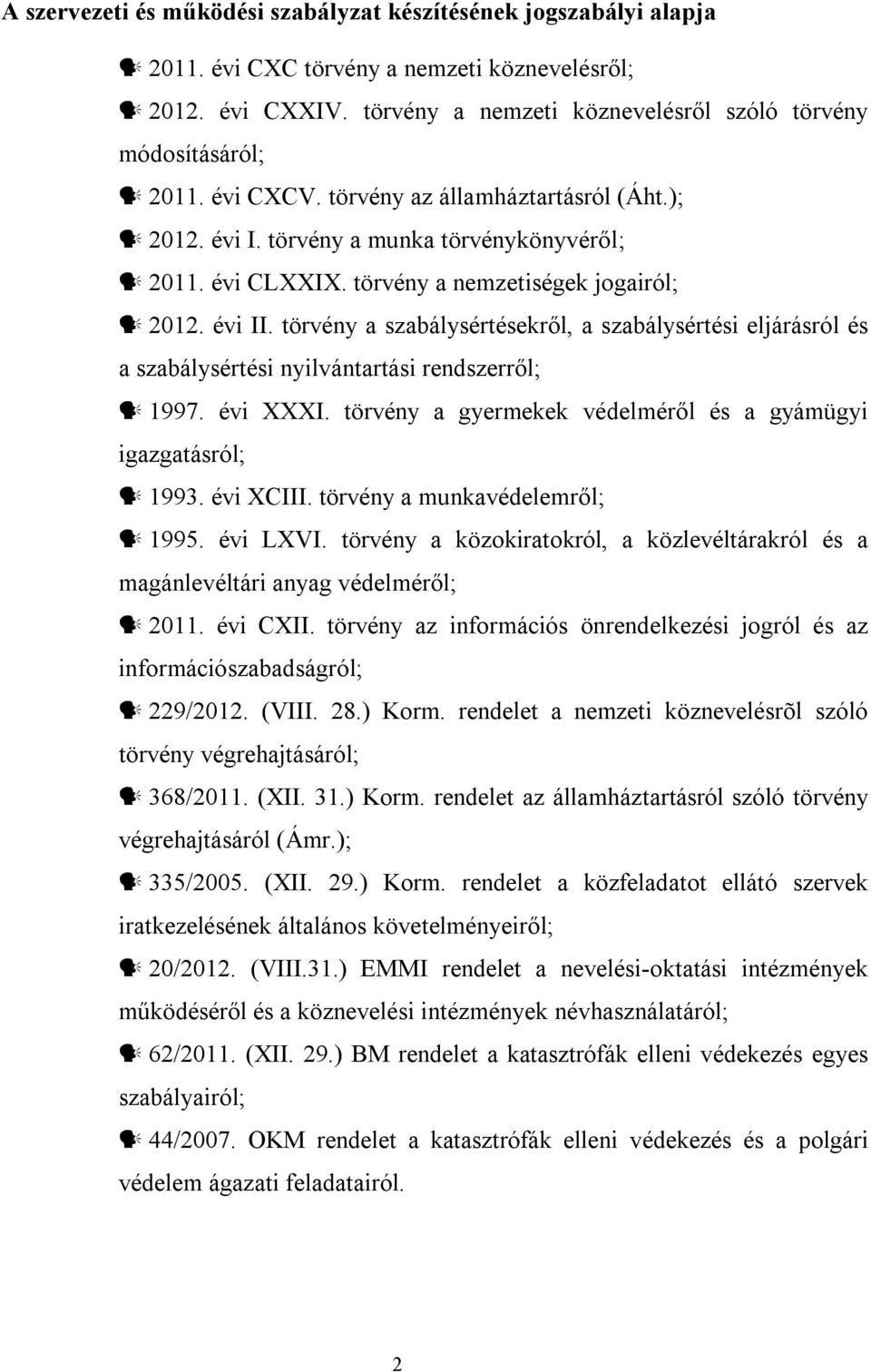 A szervezeti és működési szabályzat készítésének jogszabályi alapja

2011. évi CXC törvény a nemzeti köznevelésről;

2012. évi CXXIV. törvény a nemzeti köznevelésről szóló törvény módosításáról;

2011. évi CXCV. törvény az államháztartásról (Áht.);

2012. évi I. törvény a munka törvénykönyvéről;

2011. évi CLXXIX. törvény a nemzetiségek jogairól;

2012. évi II. törvény a szabálysértésekről, a szabálysértési eljárásról és a szabálysértési nyilvántartási rendszerről;

1997. évi XXXI. törvény a gyermekek védelméről és a gyámügyi igazgatásról;

1993. évi XCIII. törvény a munkavédelemről;

1995. évi LXVI. törvény a közokiratokról, a közlevéltárakról és a magánlevéltári anyag védelméről;

2011. évi CXII. törvény az információs önrendelkezési jogról és az információszabadságról;

229/2012. (VIII. 28.) Korm. rendelet a nemzeti köznevelésrõl szóló törvény végrehajtásáról;

368/2011. (XII. 31.) Korm. rendelet az államháztartásról szóló törvény végrehajtásáról (Ámr.);

335/2005. (XII. 29.) Korm. rendelet a közfeladatot ellátó szervek iratkezelésének általános követelményeiről;

20/2012. (VIII.31.) EMMI rendelet a nevelési-oktatási intézmények működéséről és a köznevelési intézmények névhasználatáról;

62/2011. (XII. 29.) BM rendelet a katasztrófák elleni védekezés egyes szabályairól;

44/2007. OKM rendelet a katasztrófák elleni védekezés és a polgári védelem ágazati feladatairól.

2